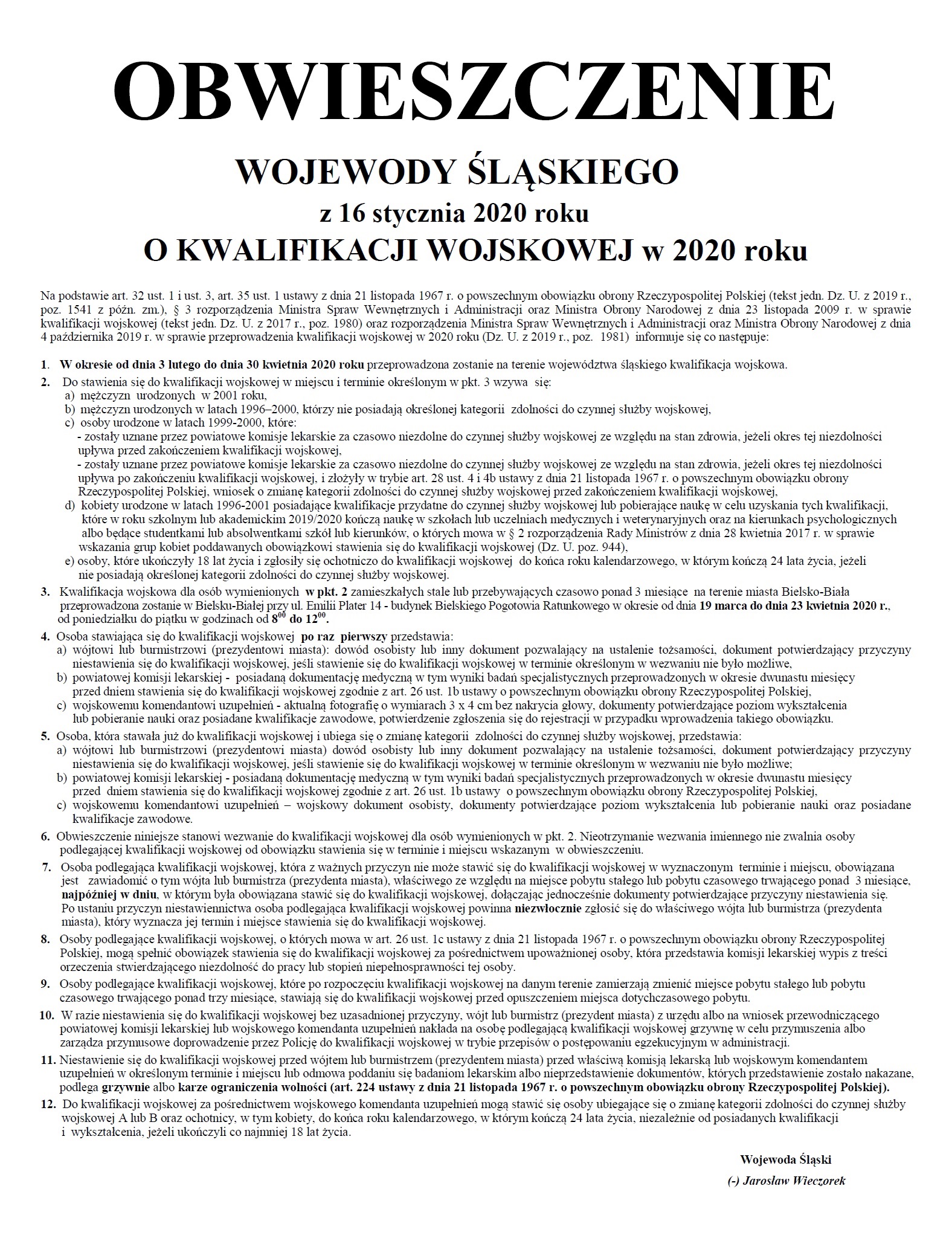 OBWIESZCZENIE

WOJEWODY ŚLĄSKIEGO
z 16 stycznia 2020 roku
O KWALIFIKACJI WOJSKOWEJ w 2020 roku

Na podstawie art. 32 ust. 1 i ust. 3, art. 35 ust. 1 ustawy z dnia 21 listopada 1967 r. o powszechnym obowiązku obrony Rzeczypospolitej Polskiej (tekst jedn. Dz. U. z 2019 r., poz. 1541 z późn. zm.), § 3 rozporządzenia Ministra Spraw Wewnętrznych i Administracji oraz Ministra Obrony Narodowej z dnia 23 listopada 2009 r. w sprawie kwalifikacji wojskowej (tekst jedn. Dz. U. z 2017 r., poz. 1980) oraz rozporządzenia Ministra Spraw Wewnętrznych i Administracji oraz Ministra Obrony Narodowej z dnia 4 października 2019 r. w sprawie przeprowadzenia kwalifikacji wojskowej w 2020 roku (Dz. U. z 2019 r., poz. 1981) informuje się co następuje:

1. W okresie od dnia 3 lutego do dnia 30 kwietnia 2020 roku przeprowadzona zostanie na terenie województwa śląskiego kwalifikacja wojskowa.
2. Do stawienia się do kwalifikacji wojskowej w miejscu i terminie określonym w pkt. 3 wzywa się:
a) mężczyzn urodzonych w 2001 roku,
b) mężczyzn urodzonych w latach 1996–2000, którzy nie posiadają określonej kategorii zdolności do czynnej służby wojskowej,
c) osoby urodzone w latach 1999-2000, które:
- zostały uznane przez powiatowe komisje lekarskie za czasowo niezdolne do czynnej służby wojskowej ze względu na stan zdrowia, jeżeli okres tej niezdolności upływa przed zakończeniem kwalifikacji wojskowej,
- zostały uznane przez powiatowe komisje lekarskie za czasowo niezdolne do czynnej służby wojskowej ze względu na stan zdrowia, jeżeli okres tej niezdolności upływa po zakończeniu kwalifikacji wojskowej, i złożyły w trybie art. 28 ust. 4 i 4b ustawy z dnia 21 listopada 1967 r. o powszechnym obowiązku obrony Rzeczypospolitej Polskiej, wniosek o zmianę kategorii zdolności do czynnej służby wojskowej przed zakończeniem kwalifikacji wojskowej,
d) kobiety urodzone w latach 1996-2001 posiadające kwalifikacje przydatne do czynnej służby wojskowej lub pobierające naukę w celu uzyskania tych kwalifikacji, które w roku szkolnym lub akademickim 2019/2020 kończą naukę w szkołach lub uczelniach medycznych i weterynaryjnych oraz na kierunkach psychologicznych albo będące studentkami lub absolwentkami szkół lub kierunków, o których mowa w § 2 rozporządzenia Rady Ministrów z dnia 28 kwietnia 2017 r. w sprawie wskazania grup kobiet poddawanych obowiązkowi stawienia się do kwalifikacji wojskowej (Dz. U. poz. 944),
e) osoby, które ukończyły 18 lat życia i zgłosiły się ochotniczo do kwalifikacji wojskowej do końca roku kalendarzowego, w którym kończą 24 lata życia, jeżeli nie posiadają określonej kategorii zdolności do czynnej służby wojskowej.
3. Kwalifikacja wojskowa dla osób wymienionych w pkt. 2 zamieszkałych stale lub przebywających czasowo ponad 3 miesiące na terenie miasta Bielsko-Biała przeprowadzona zostanie w Bielsku-Białej przy ul. Emilii Plater 14 - budynek Bielskiego Pogotowia Ratunkowego w okresie od dnia 19 marca do dnia 23 kwietnia 2020 r., od poniedziałku do piątku w godzinach od $8^{00}$ do $12^{00}$.
4. Osoba stawiająca się do kwalifikacji wojskowej po raz pierwszy przedstawia:
a) wójtowi lub burmistrzowi (prezydentowi miasta): dowód osobisty lub inny dokument pozwalający na ustalenie tożsamości, dokument potwierdzający przyczyny niestawienia się do kwalifikacji wojskowej, jeśli stawienie się do kwalifikacji wojskowej w terminie określonym w wezwaniu nie było możliwe,
b) powiatowej komisji lekarskiej - posiadaną dokumentację medyczną w tym wyniki badań specjalistycznych przeprowadzonych w okresie dwunastu miesięcy przed dniem stawienia się do kwalifikacji wojskowej zgodnie z art. 26 ust. 1b ustawy o powszechnym obowiązku obrony Rzeczypospolitej Polskiej,
c) wojskowemu komendantowi uzupełnień - aktualną fotografię o wymiarach 3 x 4 cm bez nakrycia głowy, dokumenty potwierdzające poziom wykształcenia lub pobieranie nauki oraz posiadane kwalifikacje zawodowe, potwierdzenie zgłoszenia się do rejestracji w przypadku wprowadzenia takiego obowiązku.
5. Osoba, która stawała już do kwalifikacji wojskowej i ubiega się o zmianę kategorii zdolności do czynnej służby wojskowej, przedstawia:
a) wójtowi lub burmistrzowi (prezydentowi miasta) dowód osobisty lub inny dokument pozwalający na ustalenie tożsamości, dokument potwierdzający przyczyny niestawienia się do kwalifikacji wojskowej, jeśli stawienie się do kwalifikacji wojskowej w terminie określonym w wezwaniu nie było możliwe;
b) powiatowej komisji lekarskiej - posiadaną dokumentację medyczną w tym wyniki badań specjalistycznych przeprowadzonych w okresie dwunastu miesięcy przed dniem stawienia się do kwalifikacji wojskowej zgodnie z art. 26 ust. 1b ustawy o powszechnym obowiązku obrony Rzeczypospolitej Polskiej,
c) wojskowemu komendantowi uzupełnień – wojskowy dokument osobisty, dokumenty potwierdzające poziom wykształcenia lub pobieranie nauki oraz posiadane kwalifikacje zawodowe.
6. Obwieszczenie niniejsze stanowi wezwanie do kwalifikacji wojskowej dla osób wymienionych w pkt. 2. Nieotrzymanie wezwania imiennego nie zwalnia osoby podlegającej kwalifikacji wojskowej od obowiązku stawienia się w terminie i miejscu wskazanym w obwieszczeniu.
7. Osoba podlegająca kwalifikacji wojskowej, która z ważnych przyczyn nie może stawić się do kwalifikacji wojskowej w wyznaczonym terminie i miejscu, obowiązana jest zawiadomić o tym wójta lub burmistrza (prezydenta miasta), właściwego ze względu na miejsce pobytu stałego lub pobytu czasowego trwającego ponad 3 miesiące, najpóźniej w dniu, w którym była obowiązana stawić się do kwalifikacji wojskowej, dołączając jednocześnie dokumenty potwierdzające przyczyny niestawienia się. Po ustaniu przyczyn niestawiennictwa osoba podlegająca kwalifikacji wojskowej powinna niezwłocznie zgłosić się do właściwego wójta lub burmistrza (prezydenta miasta), który wyznacza jej termin i miejsce stawienia się do kwalifikacji wojskowej.
8. Osoby podlegające kwalifikacji wojskowej, o których mowa w art. 26 ust. 1c ustawy z dnia 21 listopada 1967 r. o powszechnym obowiązku obrony Rzeczypospolitej Polskiej, mogą spełnić obowiązek stawienia się do kwalifikacji wojskowej za pośrednictwem upoważnionej osoby, która przedstawia komisji lekarskiej wypis z treści orzeczenia stwierdzającego niezdolność do pracy lub stopień niepełnosprawności tej osoby.
9. Osoby podlegające kwalifikacji wojskowej, które po rozpoczęciu kwalifikacji wojskowej na danym terenie zamierzają zmienić miejsce pobytu stałego lub pobytu czasowego trwającego ponad trzy miesiące, stawiają się do kwalifikacji wojskowej przed opuszczeniem miejsca dotychczasowego pobytu.
10. W razie niestawienia się do kwalifikacji wojskowej bez uzasadnionej przyczyny, wójt lub burmistrz (prezydent miasta) z urzędu albo na wniosek przewodniczącego powiatowej komisji lekarskiej lub wojskowego komendanta uzupełnień nakłada na osobę podlegającą kwalifikacji wojskowej grzywnę w celu przymuszenia albo zarządza przymusowe doprowadzenie przez Policję do kwalifikacji wojskowej w trybie przepisów o postępowaniu egzekucyjnym w administracji.
11. Niestawienie się do kwalifikacji wojskowej przed wójtem lub burmistrzem (prezydentem miasta) przed właściwą komisją lekarską lub wojskowym komendantem uzupełnień w określonym terminie i miejscu lub odmowa poddaniu się badaniom lekarskim albo nieprzedstawienie dokumentów, których przedstawienie zostało nakazane, podlega grzywnie albo karze ograniczenia wolności (art. 224 ustawy z dnia 21 listopada 1967 r. o powszechnym obowiązku obrony Rzeczypospolitej Polskiej).
12. Do kwalifikacji wojskowej za pośrednictwem wojskowego komendanta uzupełnień mogą stawić się osoby ubiegające się o zmianę kategorii zdolności do czynnej służby wojskowej A lub B oraz ochotnicy, w tym kobiety, do końca roku kalendarzowego, w którym kończą 24 lata życia, niezależnie od posiadanych kwalifikacji i wykształcenia, jeżeli ukończyli co najmniej 18 lat życia.

Wojewoda Śląski
(-) Jarosław Wieczorek